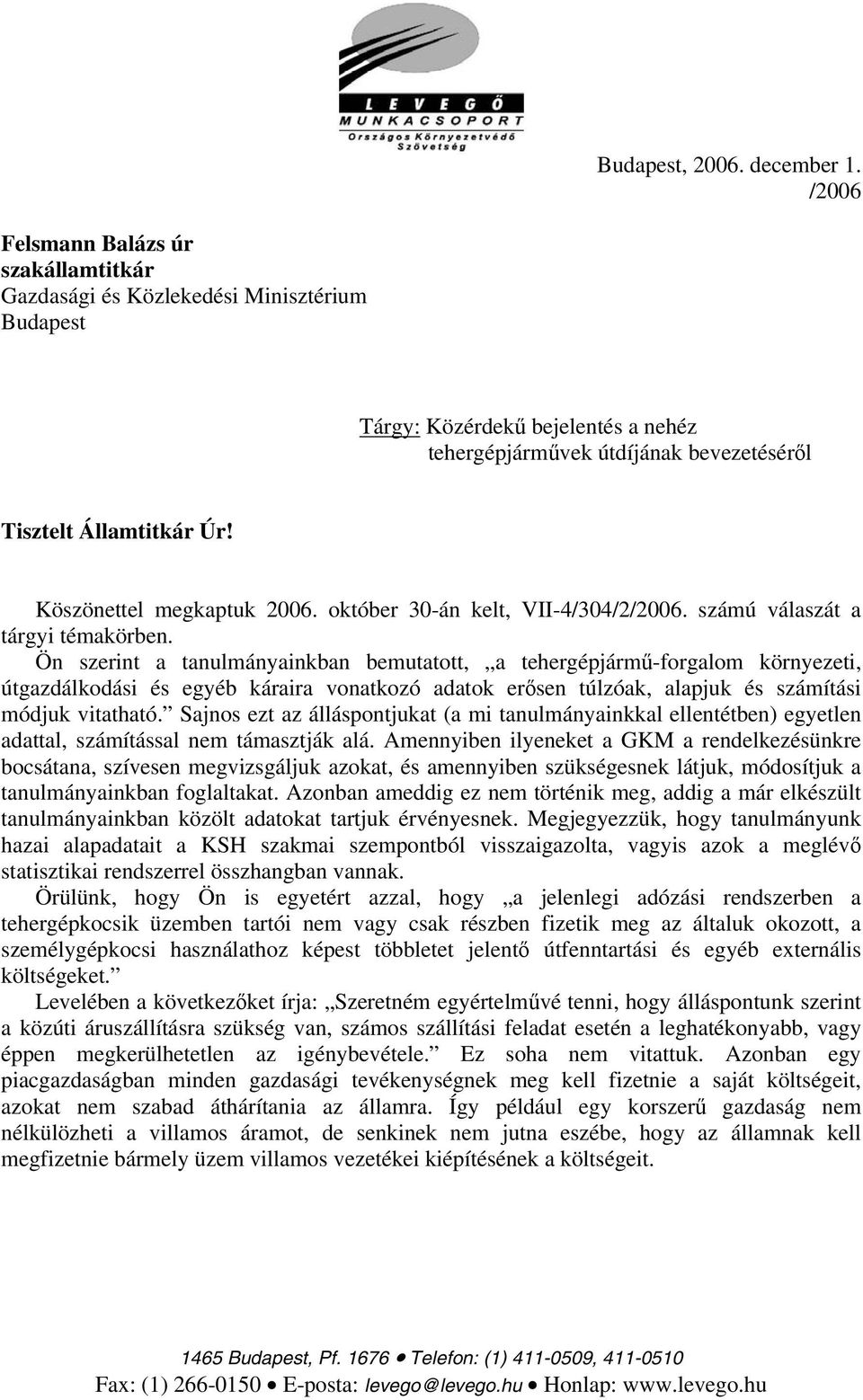 LEVEGŐ
MUNKACSOPORT
Országos Környezetvédő Szövetség

Budapest, 2006. december 1.
/2006

Felsmann Balázs úr
szakállamtitkár
Gazdasági és Közlekedési Minisztérium
Budapest

Tárgy: Közérdekű bejelentés a nehéz tehergépjárművek útdíjának bevezetéséről

Tisztelt Államtitkár Úr!

Köszönettel megkaptuk 2006. október 30-án kelt, VII-4/304/2/2006. számú válaszát a tárgyi témakörben.

Ön szerint a tanulmányainkban bemutatott, „a tehergépjármű-forgalom környezeti, útgazdálkodási és egyéb káraira vonatkozó adatok erősen túlzóak, alapjuk és számítási módjuk vitatható.” Sajnos ezt az álláspontjukat (a mi tanulmányainkkal ellentétben) egyetlen adattal, számítással nem támasztják alá. Amennyiben ilyeneket a GKM a rendelkezésünkre bocsátana, szívesen megvizsgáljuk azokat, és amennyiben szükségesnek látjuk, módosítjuk a tanulmányainkban foglaltakat. Azonban ameddig ez nem történik meg, addig a már elkészült tanulmányainkban közölt adatokat tartjuk érvényesnek. Megjegyezzük, hogy tanulmányunk hazai alapadatait a KSH szakmai szempontból visszaigazolta, vagyis azok a meglévő statisztikai rendszerrel összhangban vannak.

Örülünk, hogy Ön is egyetért azzal, hogy „a jelenlegi adózási rendszerben a tehergépkocsik üzemben tartói nem vagy csak részben fizetik meg az általuk okozott, a személygépkocsi használathoz képest többletet jelentő útfenntartási és egyéb externális költségeket.”

Levelében a következőket írja: „Szeretném egyértelművé tenni, hogy álláspontunk szerint a közúti áruszállításra szükség van, számos szállítási feladat esetén a leghatékonyabb, vagy éppen megkerülhetetlen az igénybevétele.” Ez soha nem vitattuk. Azonban egy piacgazdaságban minden gazdasági tevékenységnek meg kell fizetnie a saját költségeit, azokat nem szabad áthárítania az államra. Így például egy korszerű gazdaság nem nélkülözheti a villamos áramot, de senkinek nem jutna eszébe, hogy az államnak kell megfizetnie bármely üzem villamos vezetékei kiépítésének a költségeit.

1465 Budapest, Pf. 1676 • Telefon: (1) 411-0509, 411-0510
Fax: (1) 266-0150 • E-posta: levego@levego.hu • Honlap: www.levego.hu